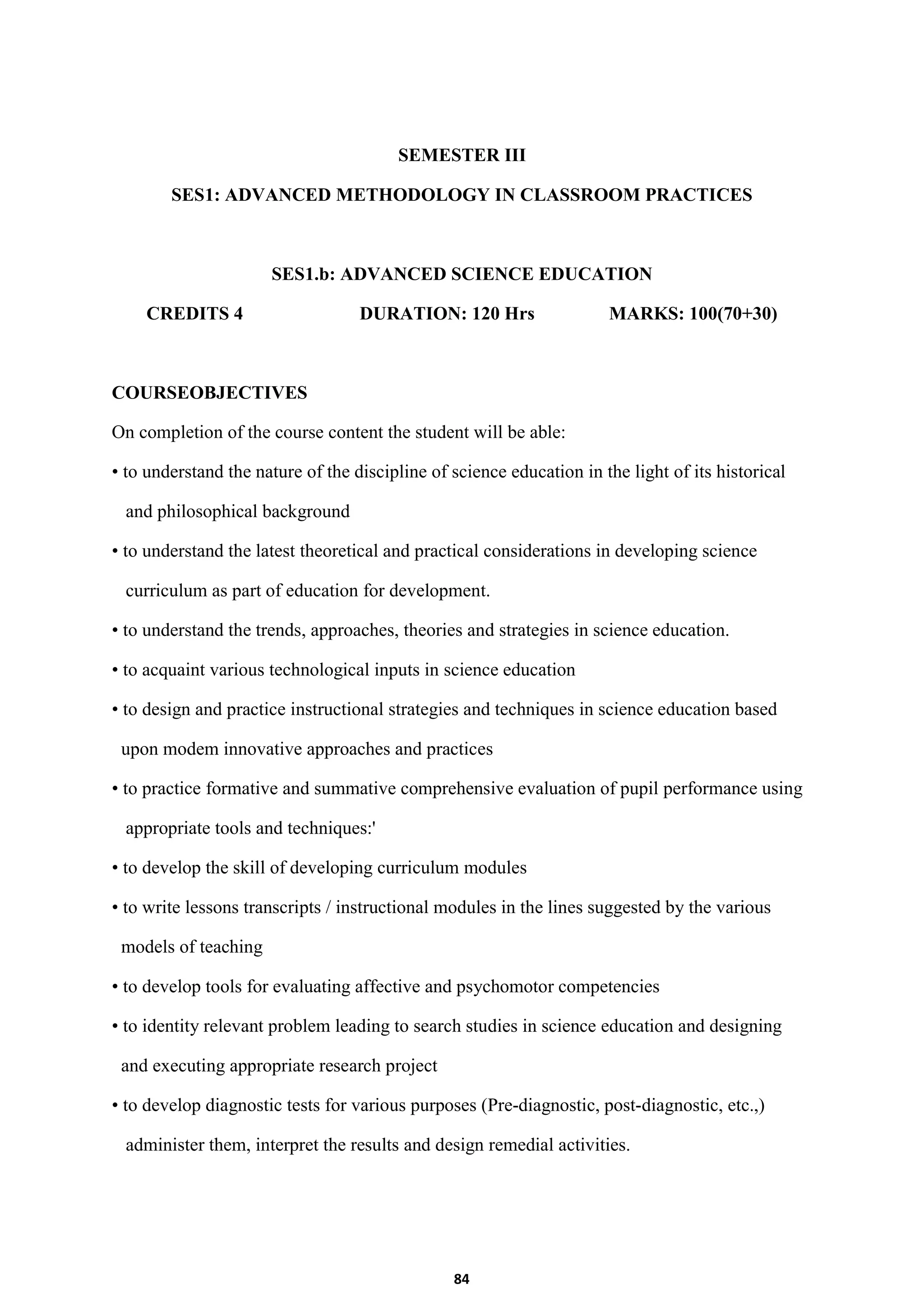 SEMESTER III

SES1: ADVANCED METHODOLOGY IN CLASSROOM PRACTICES

SES1.b: ADVANCED SCIENCE EDUCATION

CREDITS 4 DURATION: 120 Hrs MARKS: 100(70+30)

COURSEOBJECTIVES

On completion of the course content the student will be able:

• to understand the nature of the discipline of science education in the light of its historical and philosophical background

• to understand the latest theoretical and practical considerations in developing science curriculum as part of education for development.

• to understand the trends, approaches, theories and strategies in science education.

• to acquaint various technological inputs in science education

• to design and practice instructional strategies and techniques in science education based upon modem innovative approaches and practices

• to practice formative and summative comprehensive evaluation of pupil performance using appropriate tools and techniques:'

• to develop the skill of developing curriculum modules

• to write lessons transcripts / instructional modules in the lines suggested by the various models of teaching

• to develop tools for evaluating affective and psychomotor competencies

• to identity relevant problem leading to search studies in science education and designing and executing appropriate research project

• to develop diagnostic tests for various purposes (Pre-diagnostic, post-diagnostic, etc.,) administer them, interpret the results and design remedial activities.

84